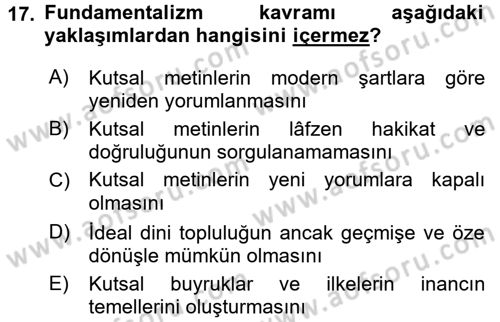 17. Fundamentalizm kavramı aşağıdaki yaklaşımlardan hangisini içermez?

A) Kutsal metinlerin modern şartlara göre yeniden yorumlanmasını

B) Kutsal metinlerin lâfzen hakikat ve doğruluğunun sorgulanamamasını

C) Kutsal metinlerin yeni yorumlara kapalı olmasını

D) İdeal dini topluluğun ancak geçmişe ve öze dönüşle mümkün olmasını

E) Kutsal buyruklar ve ilkelerin inancın temellerini oluşturmasını

www.aofsoru.com